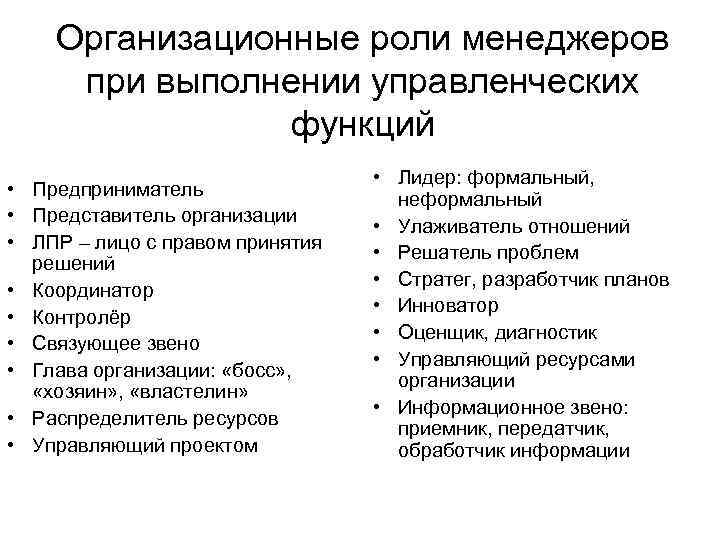 Организационные роли менеджеров при выполнении управленческих функций

• Предприниматель
• Представитель организации
• ЛПР – лицо с правом принятия решений
• Координатор
• Контролёр
• Связующее звено
• Глава организации: «босс», «хозяин», «властелин»
• Распределитель ресурсов
• Управляющий проектом

• Лидер: формальный, неформальный
• Улаживатель отношений
• Решатель проблем
• Стратег, разработчик планов
• Инноватор
• Оценщик, диагностик
• Управляющий ресурсами организации
• Информационное звено: приемник, передатчик, обработчик информации